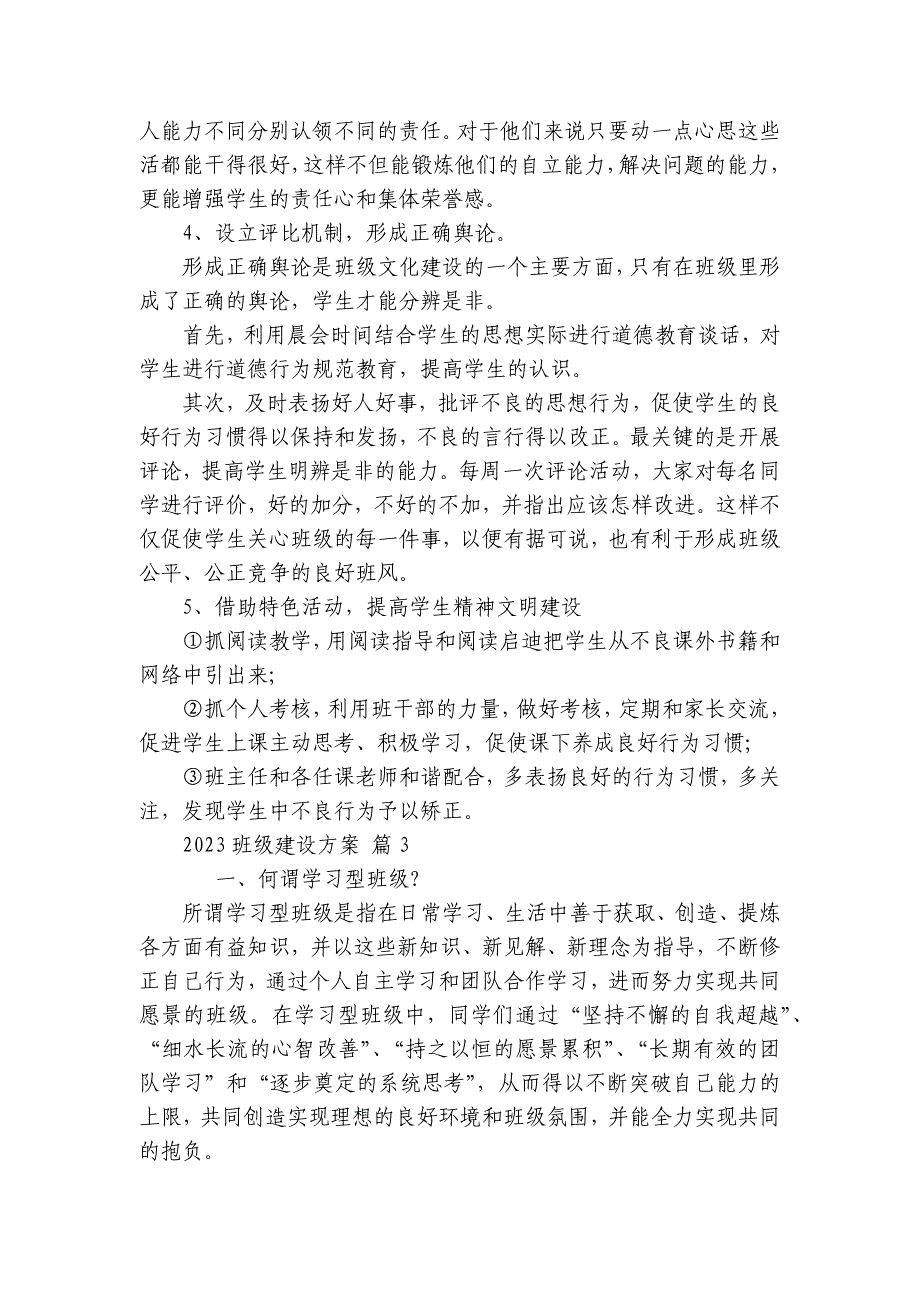 人能力不同分别认领不同的责任。对于他们来说只要动一点心思这些活都能干得很好，这样不但能锻炼他们的自立能力，解决问题的能力，更能增强学生的责任心和集体荣誉感。

4、设立评比机制，形成正确舆论。

形成正确舆论是班级文化建设的一个主要方面，只有在班级里形成了正确的舆论，学生才能分辨是非。

首先，利用晨会时间结合学生的思想实际进行道德教育谈话，对学生进行道德行为规范教育，提高学生的认识。

其次，及时表扬好人好事，批评不良的思想行为，促使学生的良好行为习惯得以保持和发扬，不良的言行得以改正。最关键的是开展评论，提高学生明辨是非的能力。每周一次评论活动，大家对每名同学进行评价，好的加分，不好的不加，并指出应该怎样改进。这样不仅促使学生关心班级的每一件事，以便有据可说，也有利于形成班级公平、公正竞争的良好班风。

5、借助特色活动，提高学生精神文明建设

①抓阅读教学，用阅读指导和阅读启迪把学生从不良课外书籍和网络中引出来;

②抓个人考核，利用班干部的力量，做好考核，定期和家长交流，促进学生上课主动思考、积极学习，促使课下养成良好行为习惯;

③班主任和各任课老师和谐配合，多表扬良好的行为习惯，多关注，发现学生中不良行为予以矫正。

2023班级建设方案 篇3

一、何谓学习型班级?

所谓学习型班级是指在日常学习、生活中善于获取、创造、提炼各方面有益知识，并以这些新知识、新见解、新理念为指导，不断修正自己行为，通过个人自主学习和团队合作学习，进而努力实现共同愿景的班级。在学习型班级中，同学们通过“坚持不懈的自我超越”、“细水长流的心智改善”、“持之以恒的愿景累积”、“长期有效的团队学习”和“逐步奠定的系统思考”，从而得以不断突破自己能力的上限，共同创造实现理想的良好环境和班级氛围，并能全力实现共同的抱负。